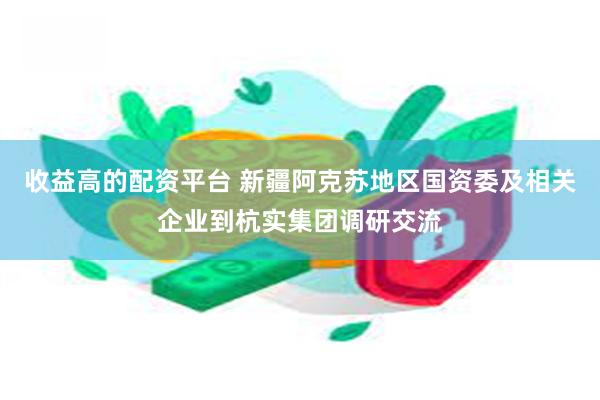 收益高的配资平台 新疆阿克苏地区国资委及相关企业到杭实集团调研交流